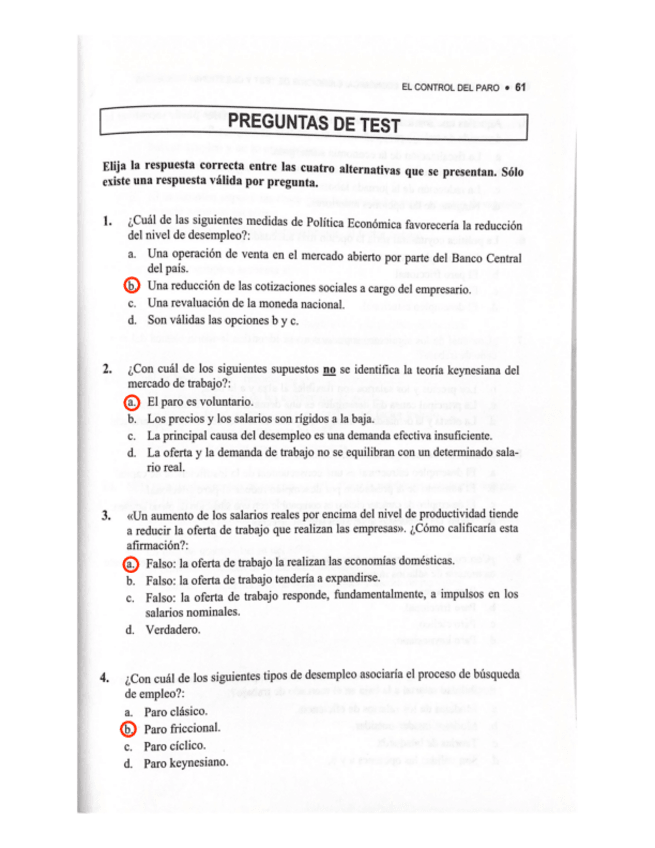 EL CONTROL DEL PARO • 61

PREGUNTAS DE TEST

Elija la respuesta correcta entre las cuatro alternativas que se presentan. Sólo existe una respuesta válida por pregunta.

1. ¿Cuál de las siguientes medidas de Política Económica favorecería la reducción del nivel de desempleo?:
a. Una operación de venta en el mercado abierto por parte del Banco Central del país.
b. Una reducción de las cotizaciones sociales a cargo del empresario.
c. Una revaluación de la moneda nacional.
d. Son válidas las opciones b y c.

2. ¿Con cuál de los siguientes supuestos no se identifica la teoría keynesiana del mercado de trabajo?:
a. El paro es voluntario.
b. Los precios y los salarios son rígidos a la baja.
c. La principal causa del desempleo es una demanda efectiva insuficiente.
d. La oferta y la demanda de trabajo no se equilibran con un determinado salario real.

3. «Un aumento de los salarios reales por encima del nivel de productividad tiende a reducir la oferta de trabajo que realizan las empresas». ¿Cómo calificaría esta afirmación?:
a. Falso: la oferta de trabajo la realizan las economías domésticas.
b. Falso: la oferta de trabajo tendería a expandirse.
c. Falso: la oferta de trabajo responde, fundamentalmente, a impulsos en los salarios nominales.
d. Verdadero.

4. ¿Con cuál de los siguientes tipos de desempleo asociaría el proceso de búsqueda de empleo?:
a. Paro clásico.
b. Paro friccional.
c. Paro cíclico.
d. Paro keynesiano.